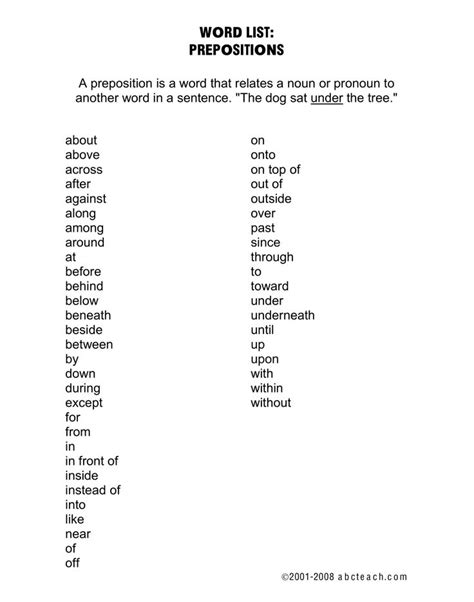 WORD LIST:
PREPOSITIONS

A preposition is a word that relates a noun or pronoun to another word in a sentence. "The dog sat under the tree."

about
above
across
after
against
along
among
around
at
before
behind
below
beneath
beside
between
by
down
during
except
for
from
in
in front of
inside
instead of
into
like
near
of
off

on
onto
on top of
out of
outside
over
past
since
through
to
toward
under
underneath
until
up
upon
with
within
without

©2001-2008 abcteach.com